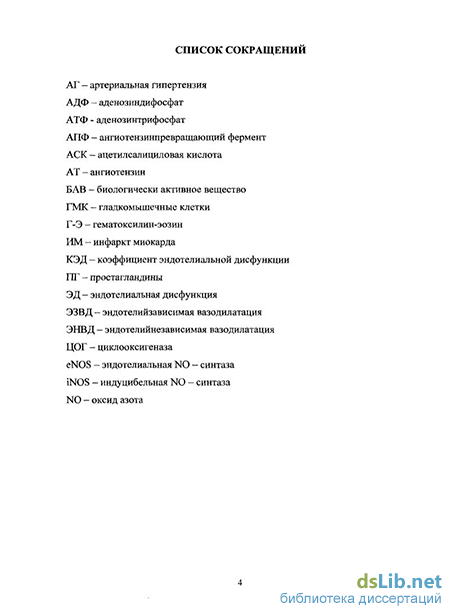 СПИСОК СОКРАЩЕНИЙ

АГ – артериальная гипертензия

АДФ – аденозиндифосфат

АТФ - аденозинтрифосфат

АПФ – ангиотензинпревращающий фермент

АСК – ацетилсалициловая кислота

АТ – ангиотензин

БАВ – биологически активное вещество

ГМК – гладкомышечные клетки

Г-Э – гематоксилин-эозин

ИМ – инфаркт миокарда

КЭД – коэффициент эндотелиальной дисфункции

ПГ – простагландины

ЭД – эндотелиальная дисфункция

ЭЗВД – эндотелийзависимая вазодилатация

ЭНВД – эндотелийнезависимая вазодилатация

ЦОГ – циклооксигеназа

eNOS – эндотелиальная NO – синтаза

iNOS – индуцибельная NO – синтаза

NO – оксид азота

4

dsLib.net
библиотека диссертаций